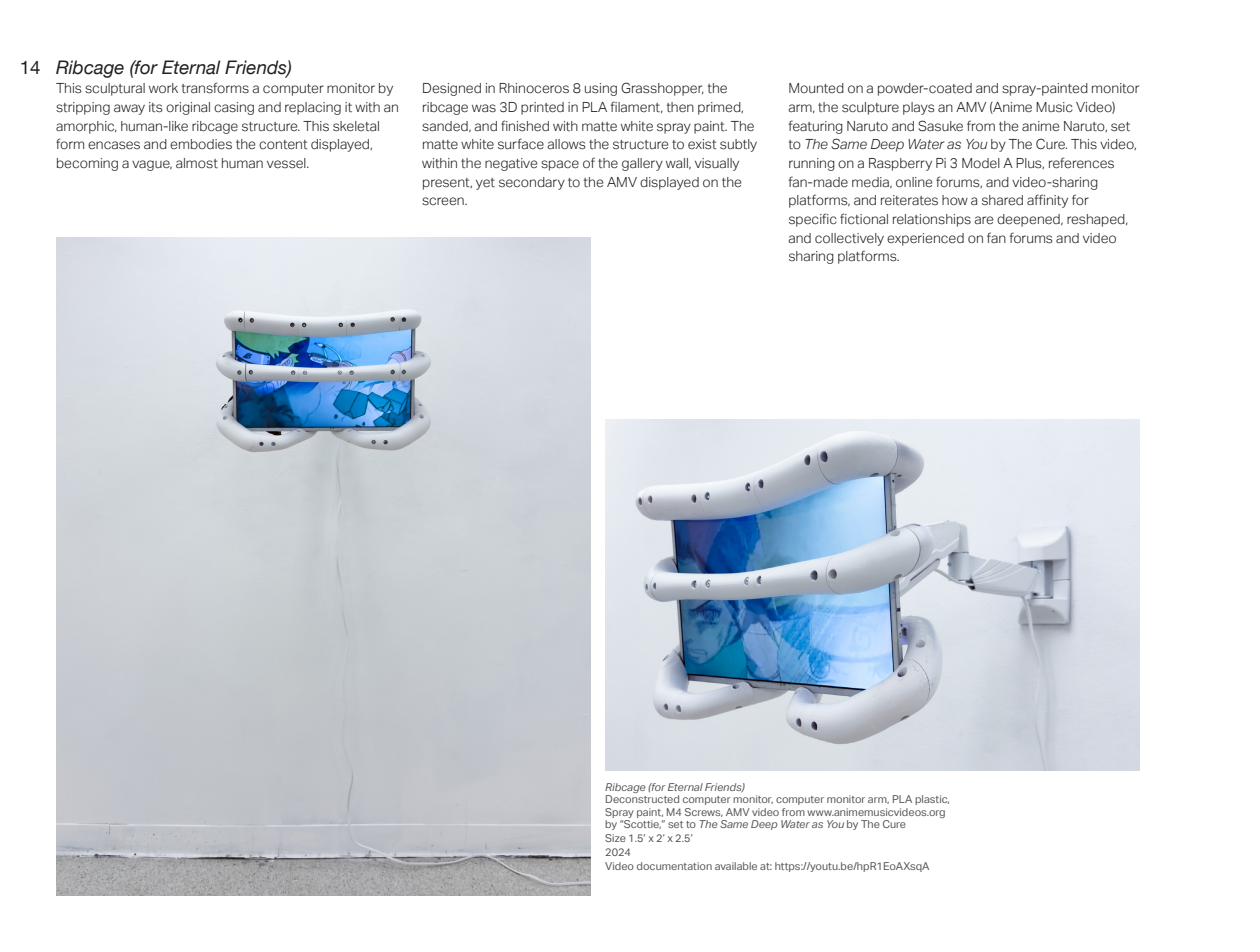 14 Ribcage (for Eternal Friends)

This sculptural work transforms a computer monitor by stripping away its original casing and replacing it with an amorphic, human-like ribcage structure. This skeletal form encases and embodies the content displayed, becoming a vague, almost human vessel.

Designed in Rhinoceros 8 using Grasshopper, the ribcage was 3D printed in PLA filament, then primed, sanded, and finished with matte white spray paint. The matte white surface allows the structure to exist subtly within the negative space of the gallery wall, visually present, yet secondary to the AMV displayed on the screen.

Mounted on a powder-coated and spray-painted monitor arm, the sculpture plays an AMV (Anime Music Video) featuring Naruto and Sasuke from the anime Naruto, set to The Same Deep Water as You by The Cure. This video, running on a Raspberry Pi 3 Model A Plus, references fan-made media, online forums, and video-sharing platforms, and reiterates how a shared affinity for specific fictional relationships are deepened, reshaped, and collectively experienced on fan forums and video sharing platforms.

Ribcage (for Eternal Friends)
Deconstructed computer monitor, computer monitor arm, PLA plastic, Spray paint, M4 Screws, AMV video from www.animemusicvideos.org by "Scottie," set to The Same Deep Water as You by The Cure
Size 1.5' x 2' x 2.5'
2024
Video documentation available at: https://youtu.be/hpR1EoAXsqA